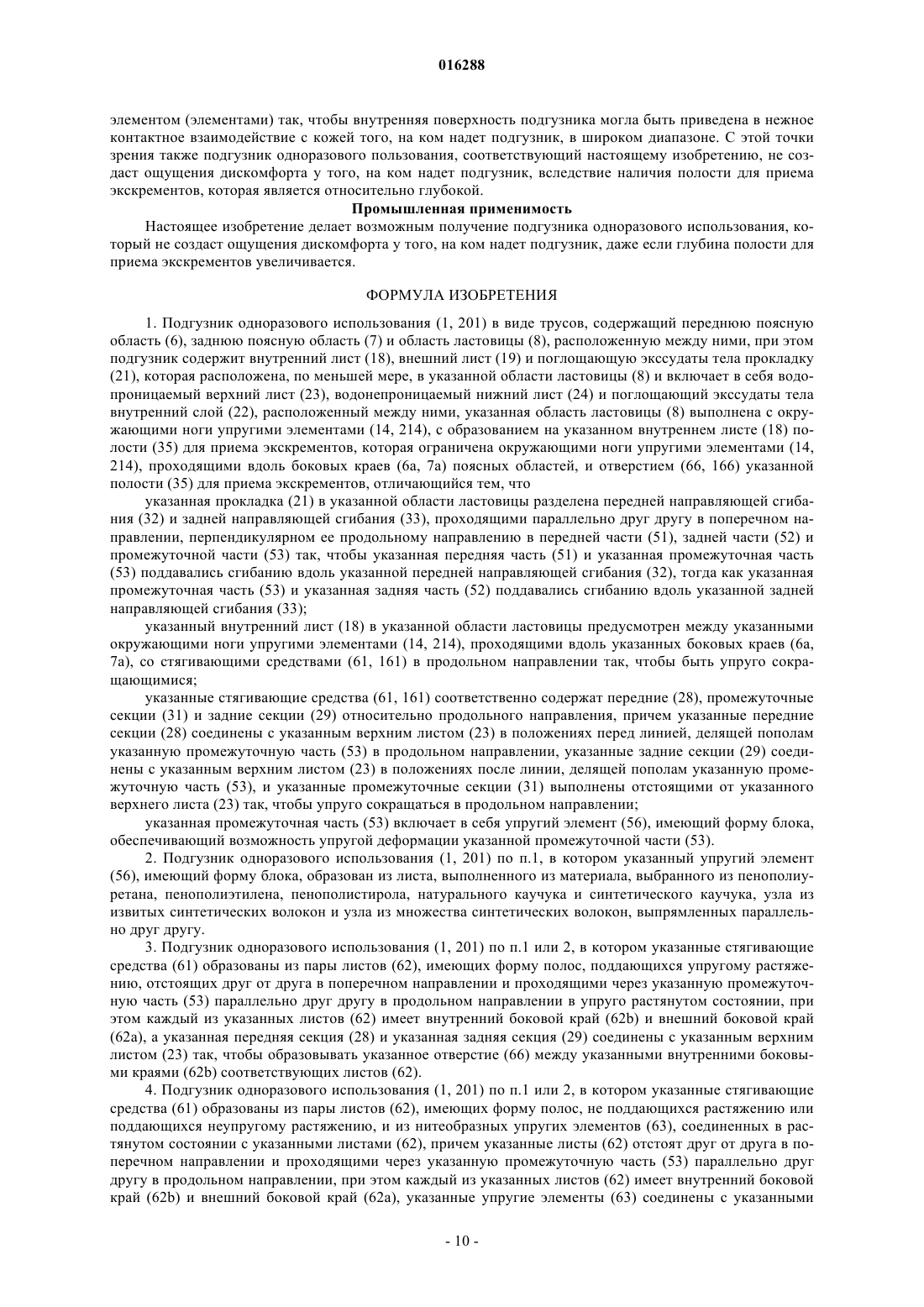 016288

элементом (элементами) так, чтобы внутренняя поверхность подгузника могла быть приведена в нежное контактное взаимодействие с кожей того, на ком надет подгузник, в широком диапазоне. С этой точки зрения также подгузник одноразового пользования, соответствующий настоящему изобретению, не создаст ощущения дискомфорта у того, на ком надет подгузник, вследствие наличия полости для приема экскрементов, которая является относительно глубокой.

Промышленная применимость

Настоящее изобретение делает возможным получение подгузника одноразового использования, который не создаст ощущения дискомфорта у того, на ком надет подгузник, даже если глубина полости для приема экскрементов увеличивается.

ФОРМУЛА ИЗОБРЕТЕНИЯ

1. Подгузник одноразового использования (1, 201) в виде трусов, содержащий переднюю поясную область (6), заднюю поясную область (7) и область ластовицы (8), расположенную между ними, при этом подгузник содержит внутренний лист (18), внешний лист (19) и поглощающую экссудаты тела прокладку (21), которая расположена, по меньшей мере, в указанной области ластовицы (8) и включает в себя водопроницаемый верхний лист (23), водонепроницаемый нижний лист (24) и поглощающий экссудаты тела внутренний слой (22), расположенный между ними, указанная область ластовицы (8) выполнена с окружающими ноги упругими элементами (14, 214), с образованием на указанном внутреннем листе (18) полости (35) для приема экскрементов, которая ограничена окружающими ноги упругими элементами (14, 214), проходящими вдоль боковых краев (6a, 7a) поясных областей, и отверстием (66, 166) указанной полости (35) для приема экскрементов, отличающийся тем, что

указанная прокладка (21) в указанной области ластовицы разделена передней направляющей сгибания (32) и задней направляющей сгибания (33), проходящими параллельно друг другу в поперечном направлении, перпендикулярном ее продольному направлению в передней части (51), задней части (52) и промежуточной части (53) так, чтобы указанная передняя часть (51) и указанная промежуточная часть (53) поддавались сгибанию вдоль указанной передней направляющей сгибания (32), тогда как указанная промежуточная часть (53) и указанная задняя часть (52) поддавались сгибанию вдоль указанной задней направляющей сгибания (33);

указанный внутренний лист (18) в указанной области ластовицы предусмотрен между указанными окружающими ноги упругими элементами (14, 214), проходящими вдоль указанных боковых краев (6a, 7a), со стягивающими средствами (61, 161) в продольном направлении так, чтобы быть упруго сокращающимися;

указанные стягивающие средства (61, 161) соответственно содержат передние (28), промежуточные секции (31) и задние секции (29) относительно продольного направления, причем указанные передние секции (28) соединены с указанным верхним листом (23) в положениях перед линией, делящей пополам указанную промежуточную часть (53) в продольном направлении, указанные задние секции (29) соединены с указанным верхним листом (23) в положениях после линии, делящей пополам указанную промежуточную часть (53), и указанные промежуточные секции (31) выполнены отстоящими от указанного верхнего листа (23) так, чтобы упруго сокращаться в продольном направлении;

указанная промежуточная часть (53) включает в себя упругий элемент (56), имеющий форму блока, обеспечивающий возможность упругой деформации указанной промежуточной части (53).

2. Подгузник одноразового использования (1, 201) по п.1, в котором указанный упругий элемент (56), имеющий форму блока, образован из листа, выполненного из материала, выбранного из пенополиуретана, пенополиэтилена, пенополистирола, натурального каучука и синтетического каучука, узла из извитых синтетических волокон и узла из множества синтетических волокон, выпрямленных параллельно друг другу.

3. Подгузник одноразового использования (1, 201) по п.1 или 2, в котором указанные стягивающие средства (61) образованы из пары листов (62), имеющих форму полос, поддающихся упругому растяжению, отстоящих друг от друга в поперечном направлении и проходящими через указанную промежуточную часть (53) параллельно друг другу в продольном направлении в упруго растянутом состоянии, при этом каждый из указанных листов (62) имеет внутренний боковой край (62b) и внешний боковой край (62a), а указанная передняя секция (28) и указанная задняя секция (29) соединены с указанным верхним листом (23) так, чтобы образовывать указанное отверстие (66) между указанными внутренними боковыми краями (62b) соответствующих листов (62).

4. Подгузник одноразового использования (1, 201) по п.1 или 2, в котором указанные стягивающие средства (61) образованы из пары листов (62), имеющих форму полос, не поддающихся растяжению или поддающихся неупругому растяжению, и из нитеобразных упругих элементов (63), соединенных в растянутом состоянии с указанными листами (62), причем указанные листы (62) отстоят друг от друга в поперечном направлении и проходящими через указанную промежуточную часть (53) параллельно друг другу в продольном направлении, при этом каждый из указанных листов (62) имеет внутренний боковой край (62b) и внешний боковой край (62a), указанные упругие элементы (63) соединены с указанными

- 10 -